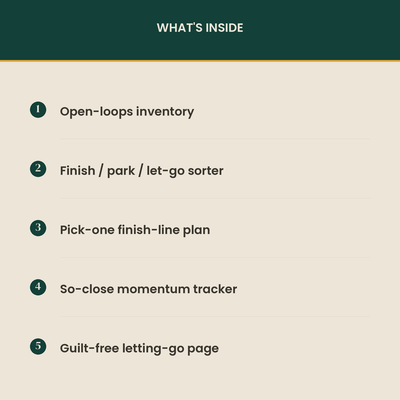 WHAT'S INSIDE

1 Open-loops inventory

2 Finish / park / let-go sorter

3 Pick-one finish-line plan

4 So-close momentum tracker

5 Guilt-free letting-go page